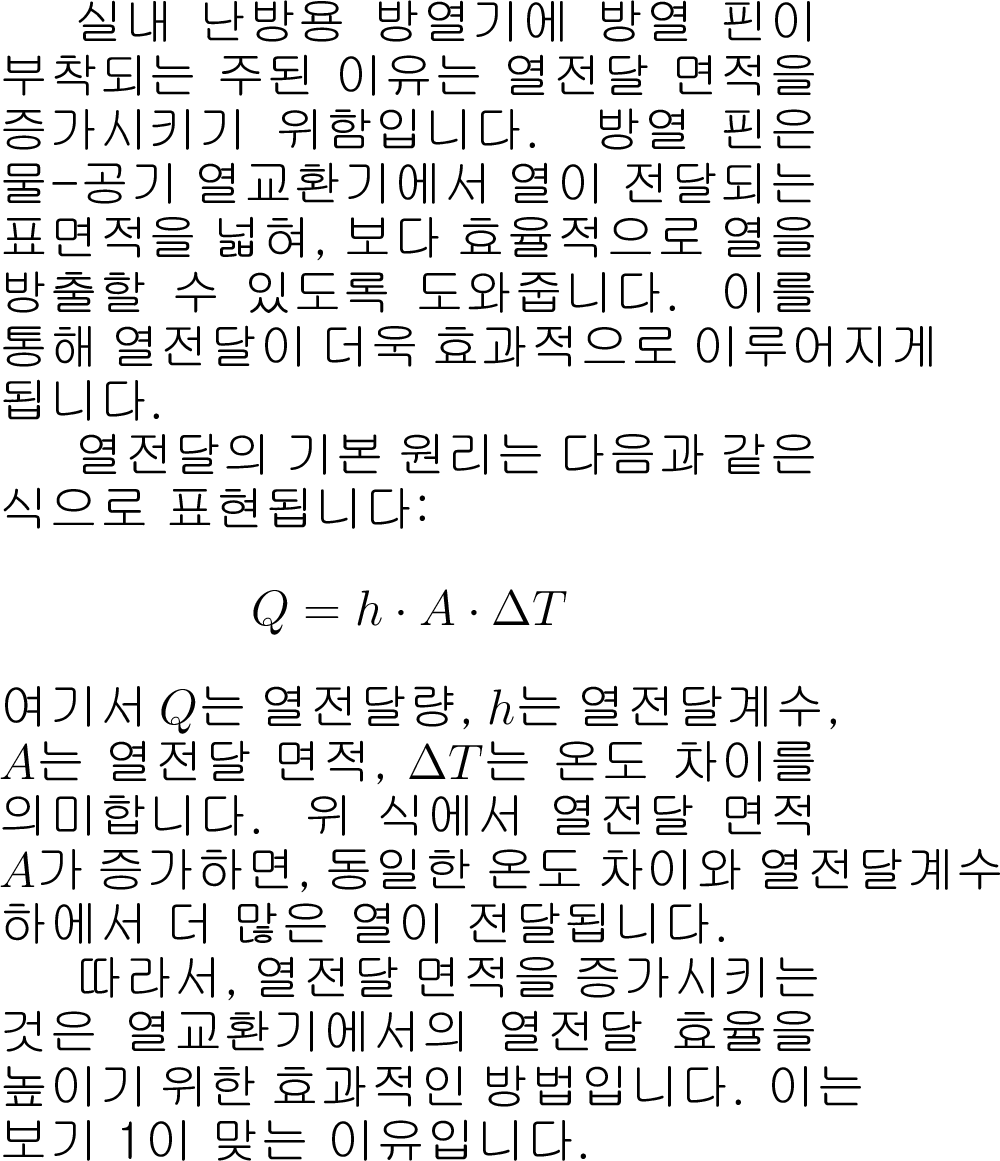 실내 난방용 방열기에 방열 핀이 부착되는 주된 이유는 열전달 면적을 증가시키기 위함입니다. 방열 핀은 물-공기 열교환기에서 열이 전달되는 표면적을 넓혀, 보다 효율적으로 열을 방출할 수 있도록 도와줍니다. 이를 통해 열전달이 더욱 효과적으로 이루어지게 됩니다.

열전달의 기본 원리는 다음과 같은 식으로 표현됩니다:

$Q = h \cdot A \cdot \Delta T$

여기서 $Q$는 열전달량, $h$는 열전달계수, $A$는 열전달 면적, $\Delta T$는 온도 차이를 의미합니다. 위 식에서 열전달 면적 $A$가 증가하면, 동일한 온도 차이와 열전달계수 하에서 더 많은 열이 전달됩니다.

따라서, 열전달 면적을 증가시키는 것은 열교환기에서의 열전달 효율을 높이기 위한 효과적인 방법입니다. 이는 보기 1이 맞는 이유입니다.